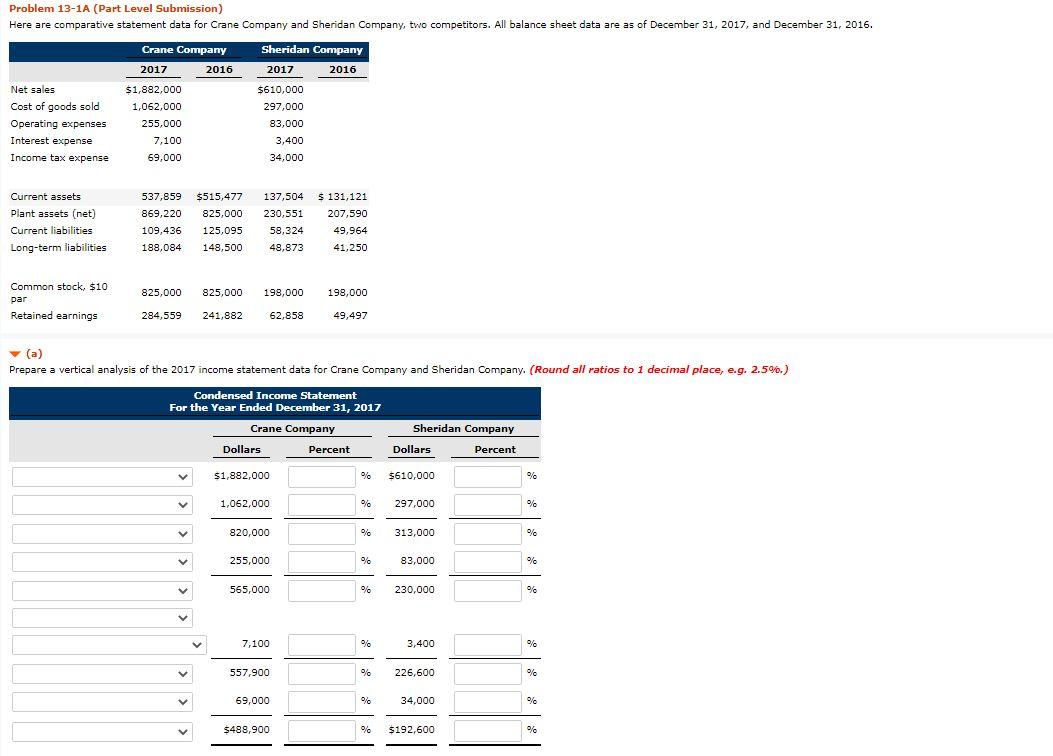 Problem 13-1A (Part Level Submission)
Here are comparative statement data for Crane Company and Sheridan Company, two competitors. All balance sheet data are as of December 31, 2017, and December 31, 2016.

| | Crane Company 2017 | Crane Company 2016 | Sheridan Company 2017 | Sheridan Company 2016 |
|---|---|---|---|---|
| Net sales | $1,882,000 | | $610,000 | |
| Cost of goods sold | 1,062,000 | | 297,000 | |
| Operating expenses | 255,000 | | 83,000 | |
| Interest expense | 7,100 | | 3,400 | |
| Income tax expense | 69,000 | | 34,000 | |
| Current assets | 537,859 | $515,477 | 137,504 | $ 131,121 |
| Plant assets (net) | 869,220 | 825,000 | 230,551 | 207,590 |
| Current liabilities | 109,436 | 125,095 | 58,324 | 49,964 |
| Long-term liabilities | 188,084 | 148,500 | 48,873 | 41,250 |
| Common stock, $10 par | 825,000 | 825,000 | 198,000 | 198,000 |
| Retained earnings | 284,559 | 241,882 | 62,858 | 49,497 |

(a)
Prepare a vertical analysis of the 2017 income statement data for Crane Company and Sheridan Company. (Round all ratios to 1 decimal place, e.g. 2.5%.)

Condensed Income Statement
For the Year Ended December 31, 2017

| | Crane Company Dollars | Crane Company Percent | Sheridan Company Dollars | Sheridan Company Percent |
|---|---|---|---|---|
| | $1,882,000 | % | $610,000 | % |
| | 1,062,000 | % | 297,000 | % |
| | 820,000 | % | 313,000 | % |
| | 255,000 | % | 83,000 | % |
| | 565,000 | % | 230,000 | % |
| | | | | |
| | 7,100 | % | 3,400 | % |
| | 557,900 | % | 226,600 | % |
| | 69,000 | % | 34,000 | % |
| | $488,900 | % | $192,600 | % |